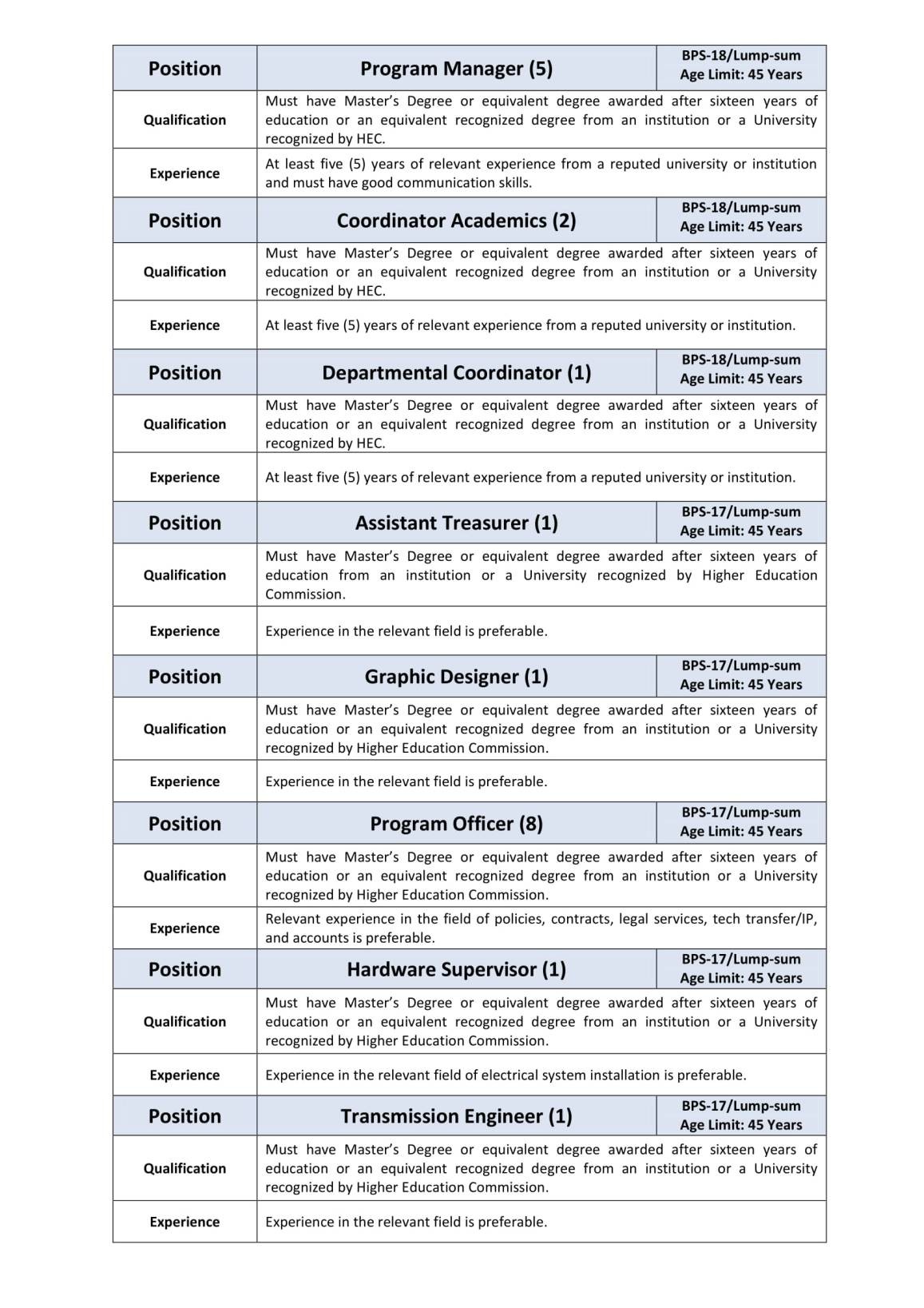 | Position | Program Manager (5) | BPS-18/Lump-sum Age Limit: 45 Years |
|---|---|---|
| Qualification | Must have Master's Degree or equivalent degree awarded after sixteen years of education or an equivalent recognized degree from an institution or a University recognized by HEC. | |
| Experience | At least five (5) years of relevant experience from a reputed university or institution and must have good communication skills. | |
| Position | Coordinator Academics (2) | BPS-18/Lump-sum Age Limit: 45 Years |
| Qualification | Must have Master's Degree or equivalent degree awarded after sixteen years of education or an equivalent recognized degree from an institution or a University recognized by HEC. | |
| Experience | At least five (5) years of relevant experience from a reputed university or institution. | |
| Position | Departmental Coordinator (1) | BPS-18/Lump-sum Age Limit: 45 Years |
| Qualification | Must have Master's Degree or equivalent degree awarded after sixteen years of education or an equivalent recognized degree from an institution or a University recognized by HEC. | |
| Experience | At least five (5) years of relevant experience from a reputed university or institution. | |
| Position | Assistant Treasurer (1) | BPS-17/Lump-sum Age Limit: 45 Years |
| Qualification | Must have Master's Degree or equivalent degree awarded after sixteen years of education from an institution or a University recognized by Higher Education Commission. | |
| Experience | Experience in the relevant field is preferable. | |
| Position | Graphic Designer (1) | BPS-17/Lump-sum Age Limit: 45 Years |
| Qualification | Must have Master's Degree or equivalent degree awarded after sixteen years of education or an equivalent recognized degree from an institution or a University recognized by Higher Education Commission. | |
| Experience | Experience in the relevant field is preferable. | |
| Position | Program Officer (8) | BPS-17/Lump-sum Age Limit: 45 Years |
| Qualification | Must have Master's Degree or equivalent degree awarded after sixteen years of education or an equivalent recognized degree from an institution or a University recognized by Higher Education Commission. | |
| Experience | Relevant experience in the field of policies, contracts, legal services, tech transfer/IP, and accounts is preferable. | |
| Position | Hardware Supervisor (1) | BPS-17/Lump-sum Age Limit: 45 Years |
| Qualification | Must have Master's Degree or equivalent degree awarded after sixteen years of education or an equivalent recognized degree from an institution or a University recognized by Higher Education Commission. | |
| Experience | Experience in the relevant field of electrical system installation is preferable. | |
| Position | Transmission Engineer (1) | BPS-17/Lump-sum Age Limit: 45 Years |
| Qualification | Must have Master's Degree or equivalent degree awarded after sixteen years of education or an equivalent recognized degree from an institution or a University recognized by Higher Education Commission. | |
| Experience | Experience in the relevant field is preferable. | |